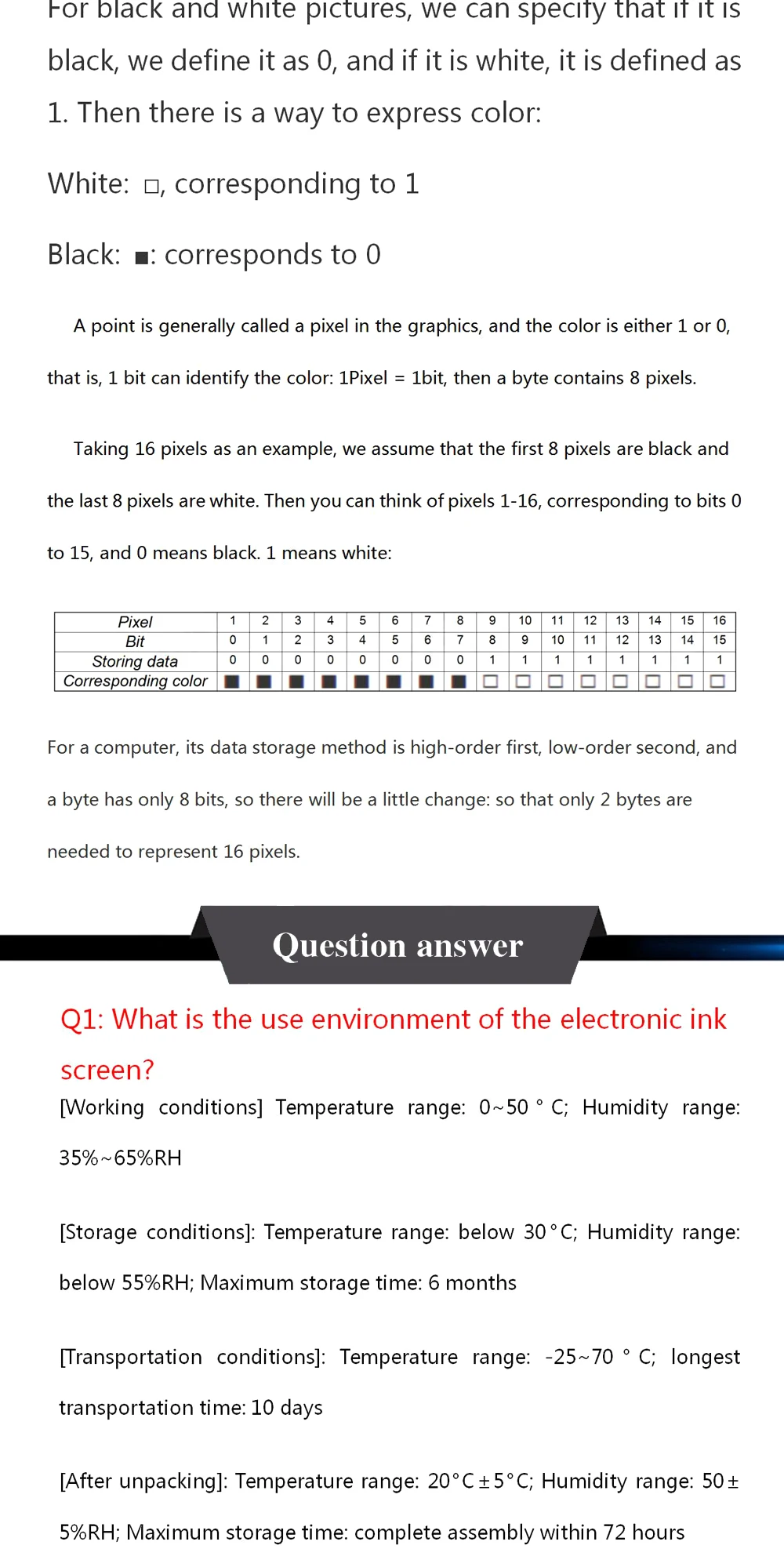 For black and white pictures, we can specify that if it is black, we define it as 0, and if it is white, it is defined as 1. Then there is a way to express color:

White: □, corresponding to 1

Black: ■: corresponds to 0

A point is generally called a pixel in the graphics, and the color is either 1 or 0, that is, 1 bit can identify the color: 1Pixel = 1bit, then a byte contains 8 pixels.

Taking 16 pixels as an example, we assume that the first 8 pixels are black and the last 8 pixels are white. Then you can think of pixels 1-16, corresponding to bits 0 to 15, and 0 means black. 1 means white:

| Pixel | 1 | 2 | 3 | 4 | 5 | 6 | 7 | 8 | 9 | 10 | 11 | 12 | 13 | 14 | 15 | 16 |
|---|---|---|---|---|---|---|---|---|---|---|---|---|---|---|---|---|
| Bit | 0 | 1 | 2 | 3 | 4 | 5 | 6 | 7 | 8 | 9 | 10 | 11 | 12 | 13 | 14 | 15 |
| Storing data | 0 | 0 | 0 | 0 | 0 | 0 | 0 | 0 | 1 | 1 | 1 | 1 | 1 | 1 | 1 | 1 |
| Corresponding color | ■ | ■ | ■ | ■ | ■ | ■ | ■ | ■ | □ | □ | □ | □ | □ | □ | □ | □ |

For a computer, its data storage method is high-order first, low-order second, and a byte has only 8 bits, so there will be a little change: so that only 2 bytes are needed to represent 16 pixels.

Question answer

Q1: What is the use environment of the electronic ink screen?

[Working conditions] Temperature range: 0~50 ° C; Humidity range: 35%~65%RH

[Storage conditions]: Temperature range: below 30°C; Humidity range: below 55%RH; Maximum storage time: 6 months

[Transportation conditions]: Temperature range: -25~70 ° C; longest transportation time: 10 days

[After unpacking]: Temperature range: 20°C±5°C; Humidity range: 50±5%RH; Maximum storage time: complete assembly within 72 hours